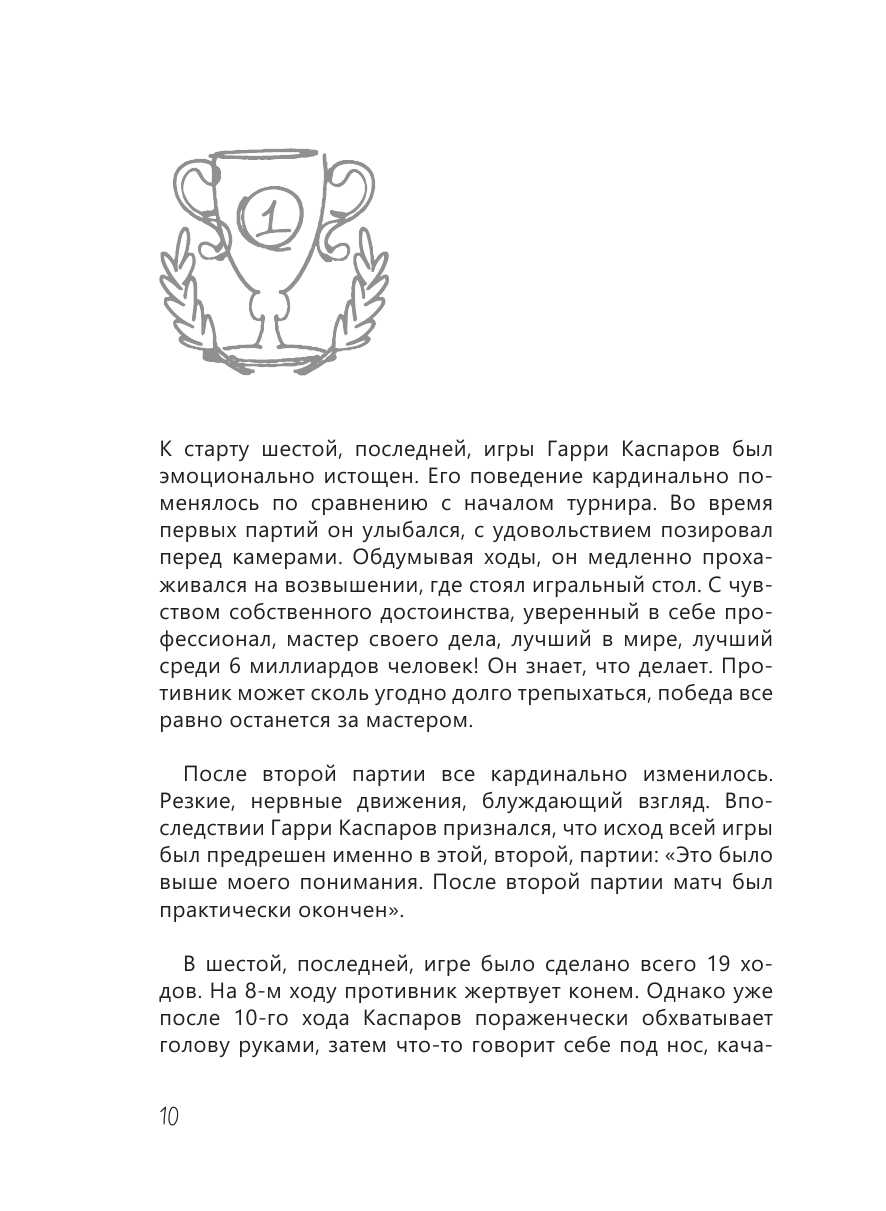 1

К старту шестой, последней, игры Гарри Каспаров был эмоционально истощен. Его поведение кардинально поменялось по сравнению с началом турнира. Во время первых партий он улыбался, с удовольствием позировал перед камерами. Обдумывая ходы, он медленно прохаживался на возвышении, где стоял игральный стол. С чувством собственного достоинства, уверенный в себе профессионал, мастер своего дела, лучший в мире, лучший среди 6 миллиардов человек! Он знает, что делает. Противник может сколь угодно долго трепыхаться, победа все равно останется за мастером.

После второй партии все кардинально изменилось. Резкие, нервные движения, блуждающий взгляд. Впоследствии Гарри Каспаров признался, что исход всей игры был предрешен именно в этой, второй, партии: «Это было выше моего понимания. После второй партии матч был практически окончен».

В шестой, последней, игре было сделано всего 19 ходов. На 8-м ходу противник жертвует конем. Однако уже после 10-го хода Каспаров пораженчески обхватывает голову руками, затем что-то говорит себе под нос, кача-

10